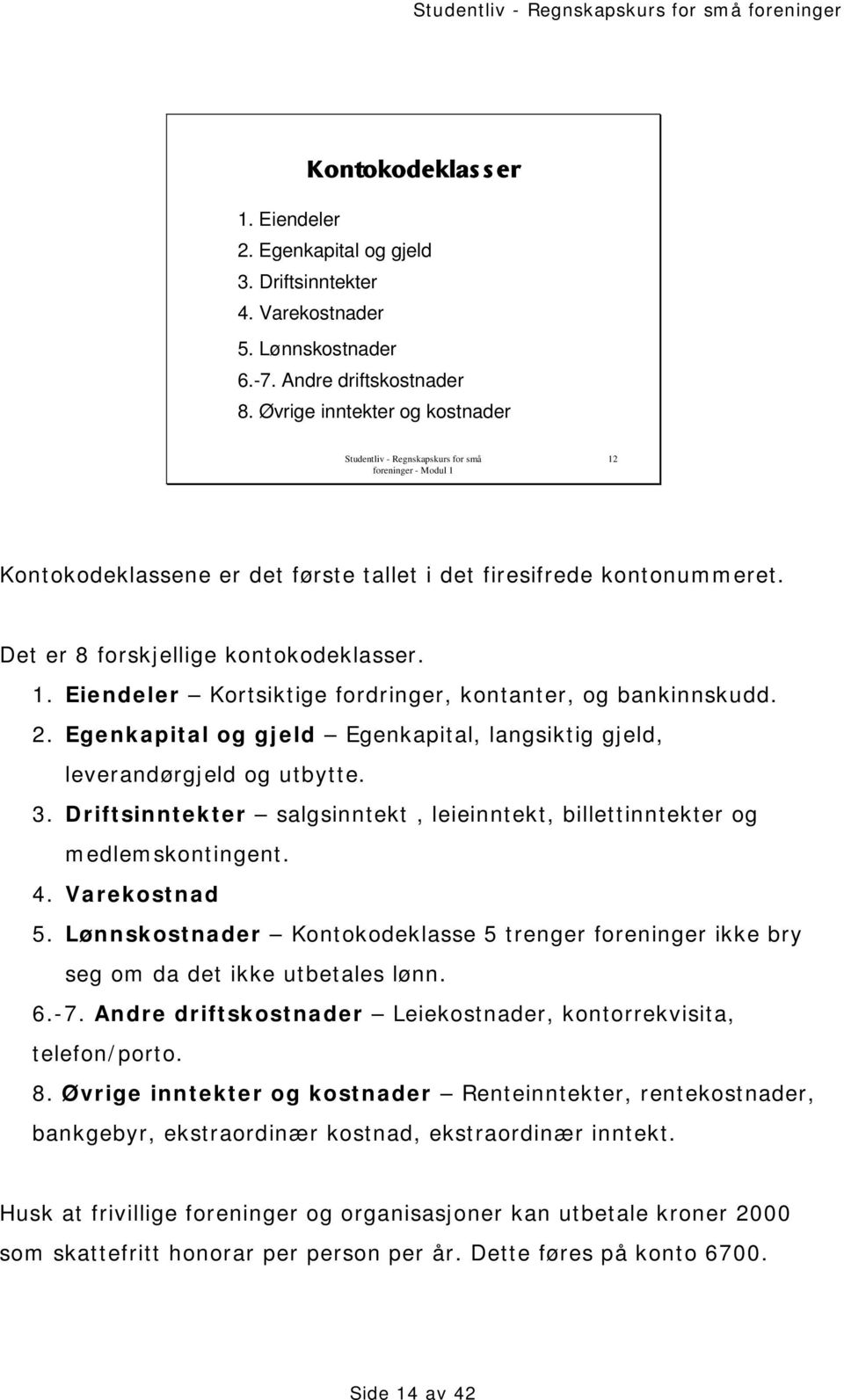 Studentliv - Regnskapskurs for små foreninger

Kontokodeklasser

1. Eiendeler
2. Egenkapital og gjeld
3. Driftsinntekter
4. Varekostnader
5. Lønnskostnader
6.-7. Andre driftskostnader
8. Øvrige inntekter og kostnader

Studentliv - Regnskapskurs for små foreninger - Modul 1

12

Kontokodeklassene er det første tallet i det firesifrede kontonummeret.

Det er 8 forskjellige kontokodeklasser.

1. Eiendeler – Kortsiktige fordringer, kontanter, og bankinnskudd.
2. Egenkapital og gjeld – Egenkapital, langsiktig gjeld, leverandørgjeld og utbytte.
3. Driftsinntekter – salgsinntekt , leieinntekt, billettinntekter og medlemskontingent.
4. Varekostnad
5. Lønnskostnader – Kontokodeklasse 5 trenger foreninger ikke bry seg om da det ikke utbetales lønn.

6.-7. Andre driftskostnader – Leiekostnader, kontorrekvisita, telefon/porto.

8. Øvrige inntekter og kostnader – Renteinntekter, rentekostnader, bankgebyr, ekstraordinær kostnad, ekstraordinær inntekt.

Husk at frivillige foreninger og organisasjoner kan utbetale kroner 2000 som skattefritt honorar per person per år. Dette føres på konto 6700.

Side 14 av 42